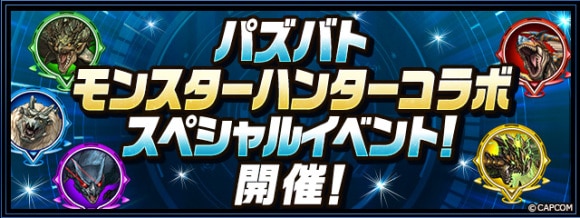 パズバト
モンスターハンターコラボ
スペシャルイベント!
開催!

©CAPCOM